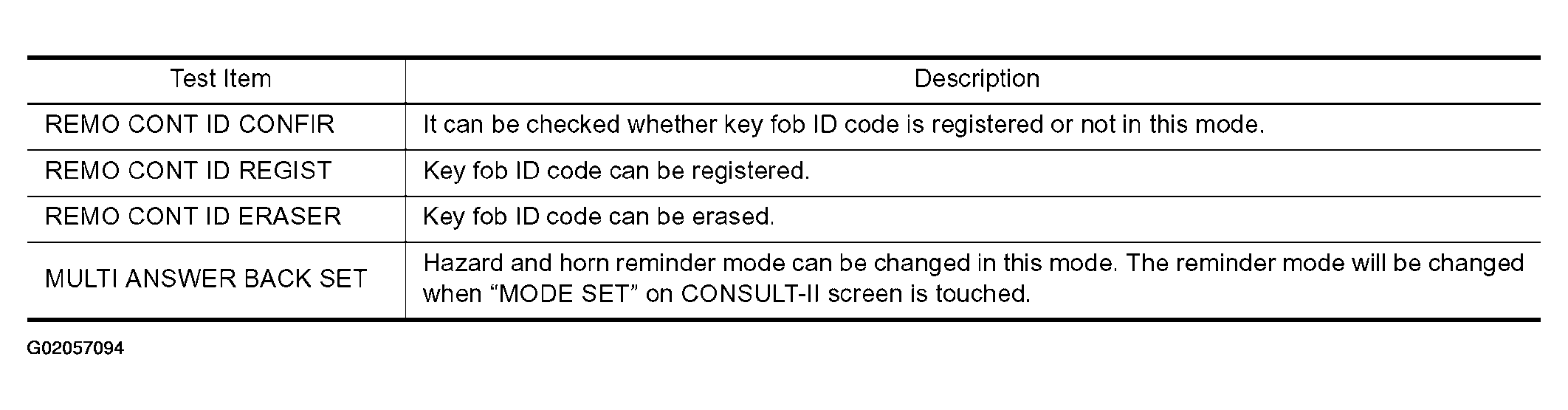 | Test Item | Description |
|---|---|
| REMO CONT ID CONFIR | It can be checked whether key fob ID code is registered or not in this mode. |
| REMO CONT ID REGIST | Key fob ID code can be registered. |
| REMO CONT ID ERASER | Key fob ID code can be erased. |
| MULTI ANSWER BACK SET | Hazard and horn reminder mode can be changed in this mode. The reminder mode will be changed when "MODE SET" on CONSULT-II screen is touched. |

G02057094